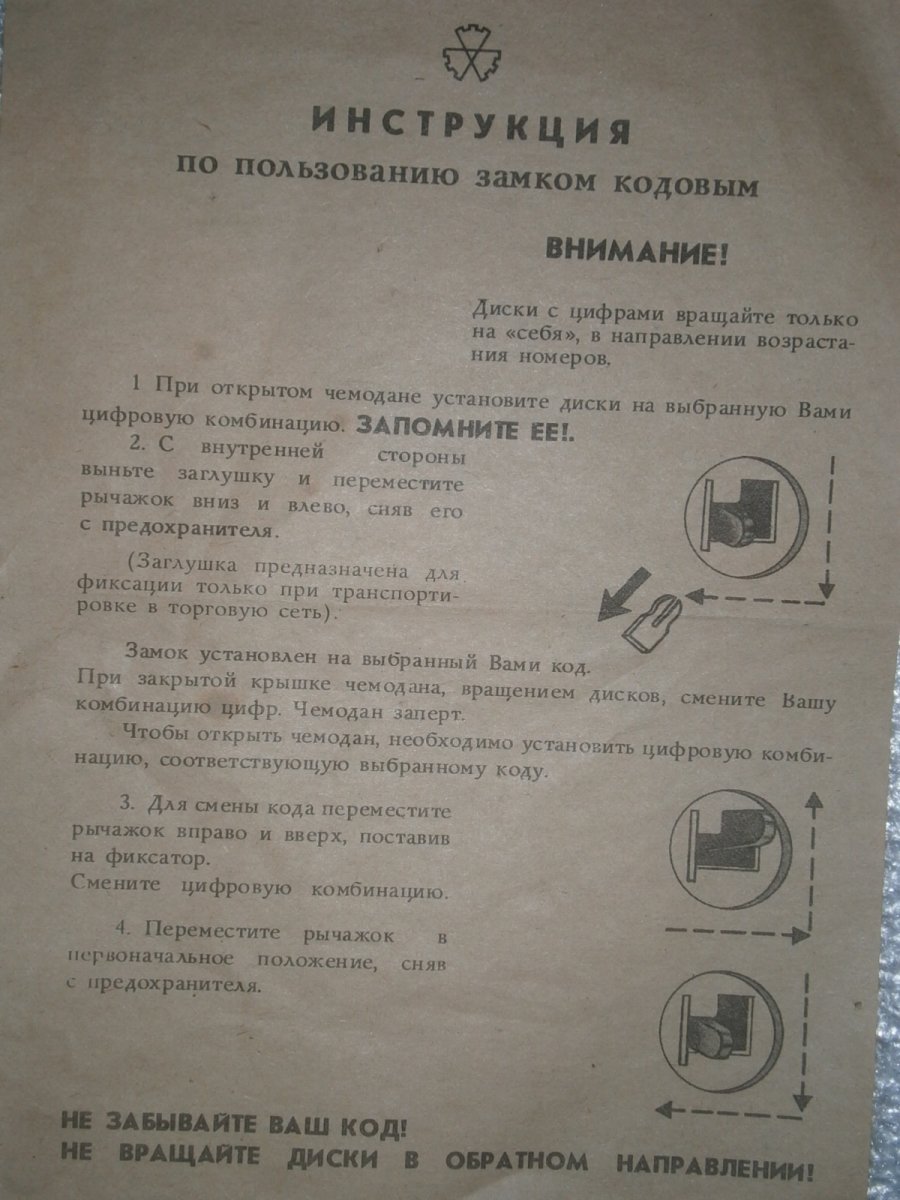 ИНСТРУКЦИЯ
по пользованию замком кодовым

ВНИМАНИЕ!

Диски с цифрами вращайте только на «себя», в направлении возрастания номеров.

1 При открытом чемодане установите диски на выбранную Вами цифровую комбинацию. ЗАПОМНИТЕ ЕЕ!.

2. С внутренней стороны выньте заглушку и переместите рычажок вниз и влево, сняв его с предохранителя.

(Заглушка предназначена для фиксации только при транспортировке в торговую сеть).

Замок установлен на выбранный Вами код.
При закрытой крышке чемодана, вращением дисков, смените Вашу комбинацию цифр. Чемодан заперт.

Чтобы открыть чемодан, необходимо установить цифровую комбинацию, соответствующую выбранному коду.

3. Для смены кода переместите рычажок вправо и вверх, поставив на фиксатор.
Смените цифровую комбинацию.

4. Переместите рычажок в первоначальное положение, сняв с предохранителя.

НЕ ЗАБЫВАЙТЕ ВАШ КОД!
НЕ ВРАЩАЙТЕ ДИСКИ В ОБРАТНОМ НАПРАВЛЕНИИ!